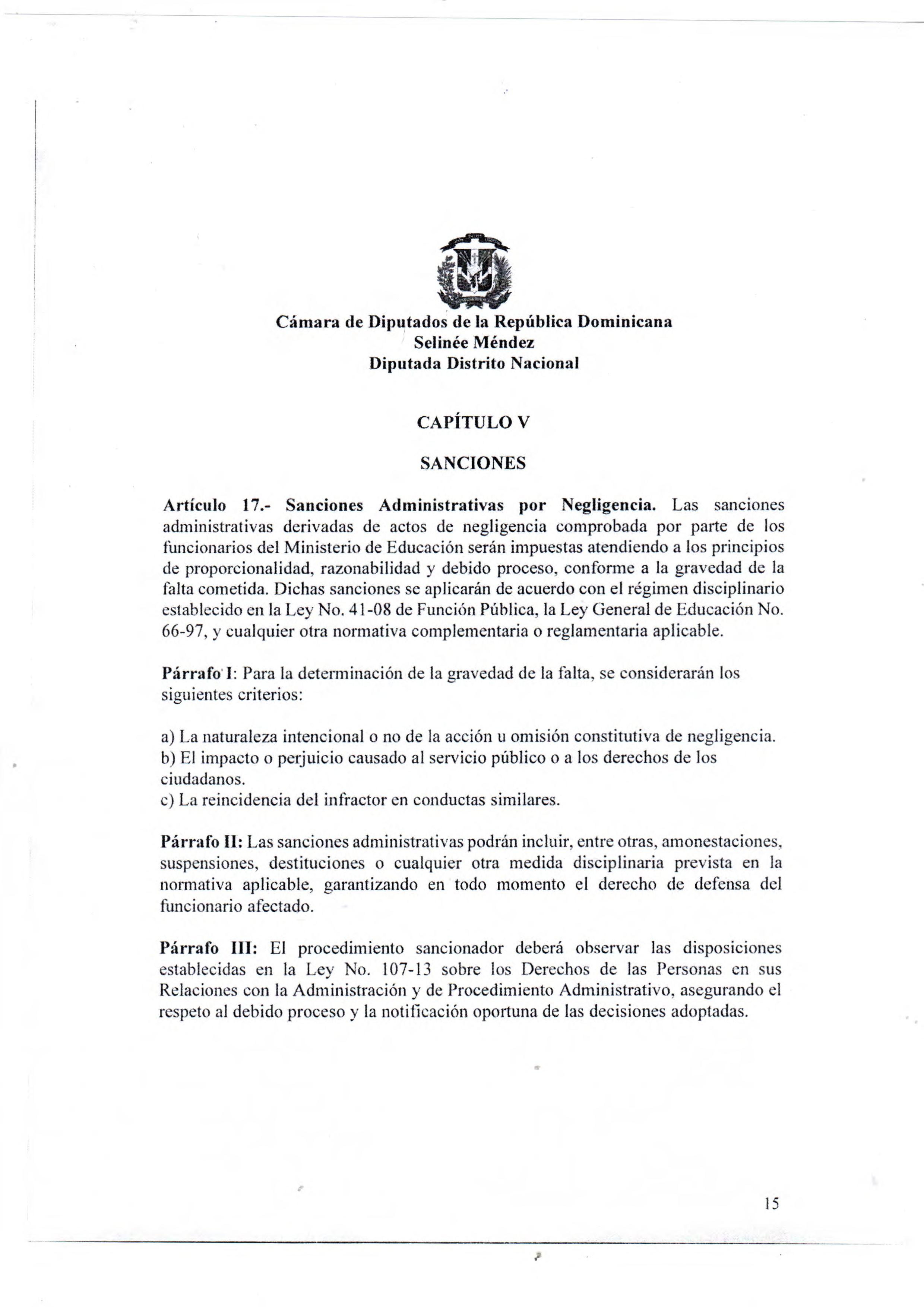 Cámara de Diputados de la República Dominicana
Selinée Méndez
Diputada Distrito Nacional

CAPÍTULO V

SANCIONES

Artículo 17.- Sanciones Administrativas por Negligencia. Las sanciones administrativas derivadas de actos de negligencia comprobada por parte de los funcionarios del Ministerio de Educación serán impuestas atendiendo a los principios de proporcionalidad, razonabilidad y debido proceso, conforme a la gravedad de la falta cometida. Dichas sanciones se aplicarán de acuerdo con el régimen disciplinario establecido en la Ley No. 41-08 de Función Pública, la Ley General de Educación No. 66-97, y cualquier otra normativa complementaria o reglamentaria aplicable.

Párrafo I: Para la determinación de la gravedad de la falta, se considerarán los siguientes criterios:

a) La naturaleza intencional o no de la acción u omisión constitutiva de negligencia.
b) El impacto o perjuicio causado al servicio público o a los derechos de los ciudadanos.
c) La reincidencia del infractor en conductas similares.

Párrafo II: Las sanciones administrativas podrán incluir, entre otras, amonestaciones, suspensiones, destituciones o cualquier otra medida disciplinaria prevista en la normativa aplicable, garantizando en todo momento el derecho de defensa del funcionario afectado.

Párrafo III: El procedimiento sancionador deberá observar las disposiciones establecidas en la Ley No. 107-13 sobre los Derechos de las Personas en sus Relaciones con la Administración y de Procedimiento Administrativo, asegurando el respeto al debido proceso y la notificación oportuna de las decisiones adoptadas.

15